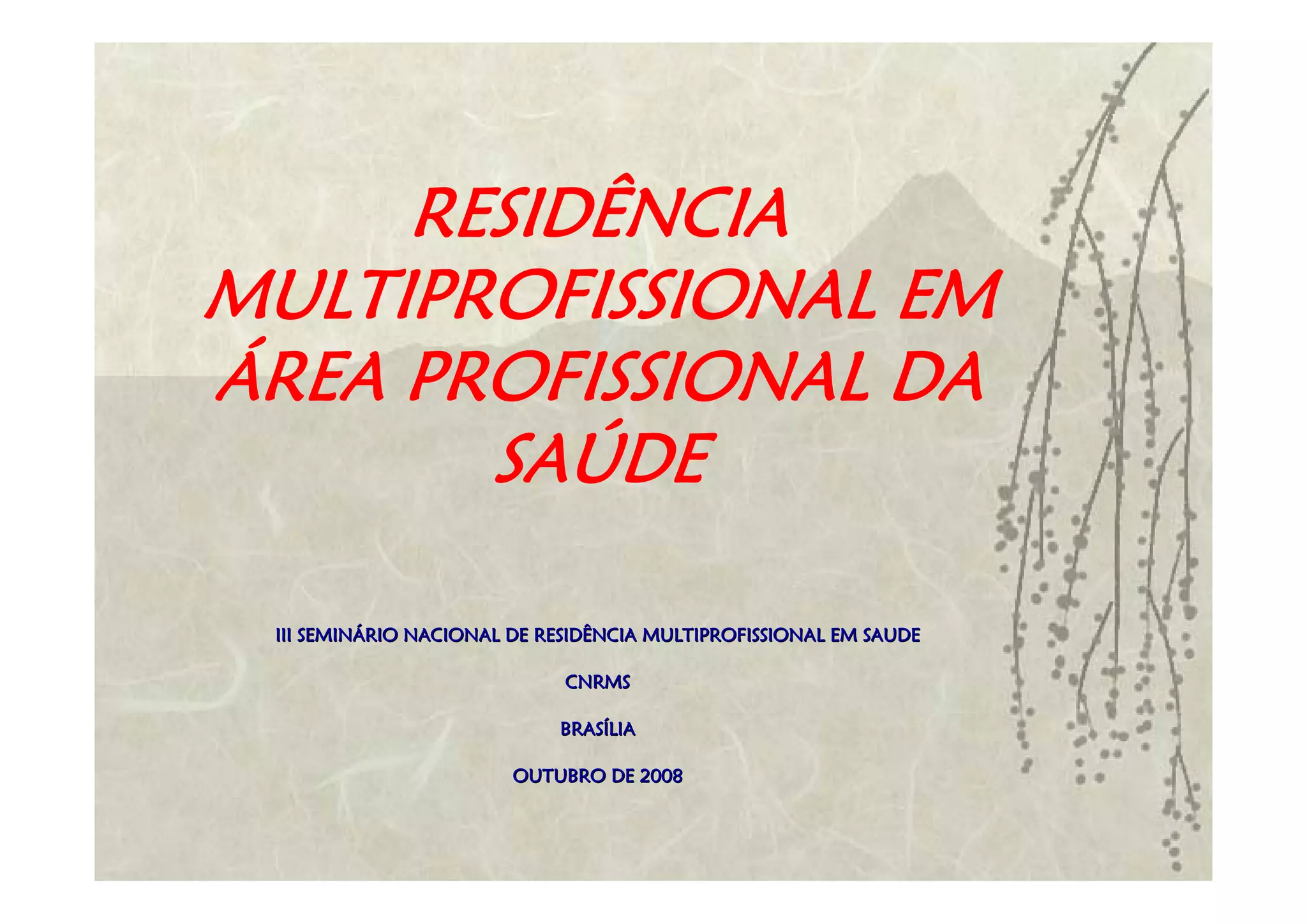 RESIDÊNCIA MULTIPROFISSIONAL EM ÁREA PROFISSIONAL DA SAÚDE

III SEMINÁRIO NACIONAL DE RESIDÊNCIA MULTIPROFISSIONAL EM SAUDE

CNRMS

BRASÍLIA

OUTUBRO DE 2008